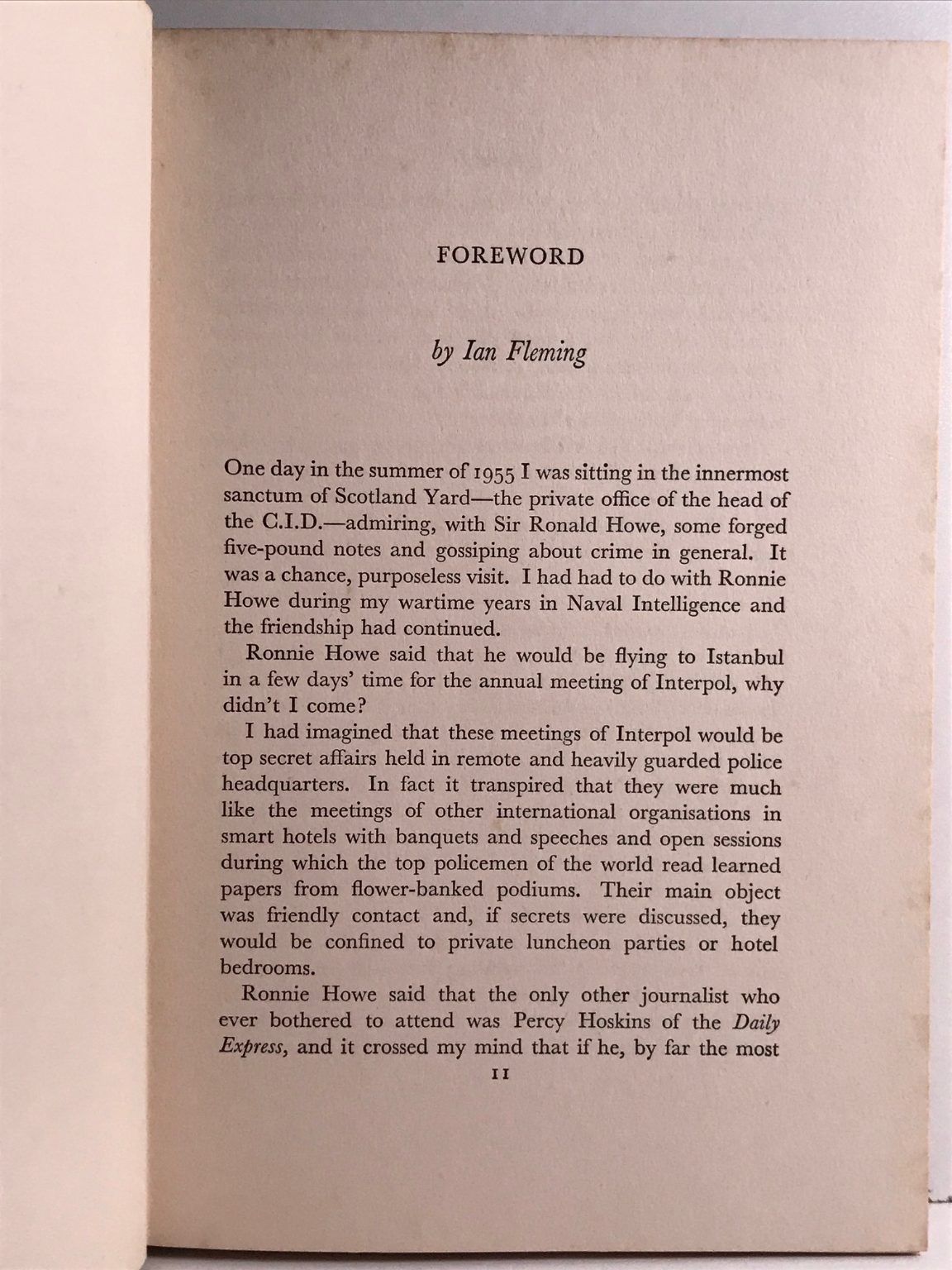 FOREWORD

by Ian Fleming

One day in the summer of 1955 I was sitting in the innermost sanctum of Scotland Yard—the private office of the head of the C.I.D.—admiring, with Sir Ronald Howe, some forged five-pound notes and gossiping about crime in general. It was a chance, purposeless visit. I had had to do with Ronnie Howe during my wartime years in Naval Intelligence and the friendship had continued.

Ronnie Howe said that he would be flying to Istanbul in a few days' time for the annual meeting of Interpol, why didn't I come?

I had imagined that these meetings of Interpol would be top secret affairs held in remote and heavily guarded police headquarters. In fact it transpired that they were much like the meetings of other international organisations in smart hotels with banquets and speeches and open sessions during which the top policemen of the world read learned papers from flower-banked podiums. Their main object was friendly contact and, if secrets were discussed, they would be confined to private luncheon parties or hotel bedrooms.

Ronnie Howe said that the only other journalist who ever bothered to attend was Percy Hoskins of the Daily Express, and it crossed my mind that if he, by far the most

11